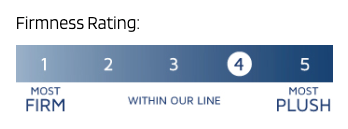 Firmness Rating:

1 2 3 4 5

MOST
FIRM

WITHIN OUR LINE

MOST
PLUSH